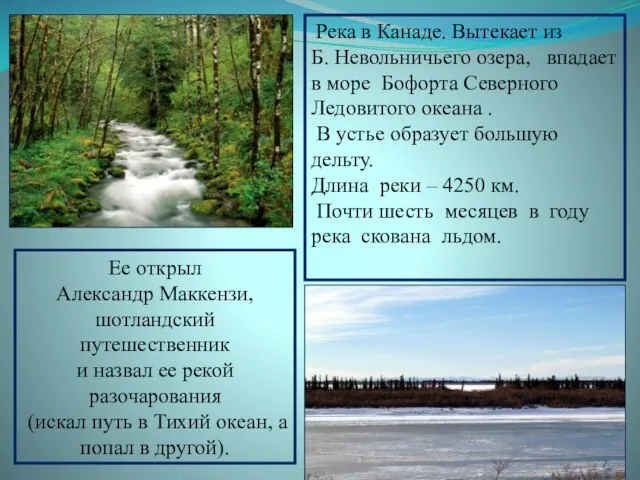 Река в Канаде. Вытекает из Б. Невольничьего озера, впадает в море Бофорта Северного Ледовитого океана .
В устье образует большую дельту.
Длина реки – 4250 км.
Почти шесть месяцев в году река скована льдом.

Ее открыл
Александр Маккензи,
шотландский
путешественник
и назвал ее рекой
разочарования
(искал путь в Тихий океан, а
попал в другой).